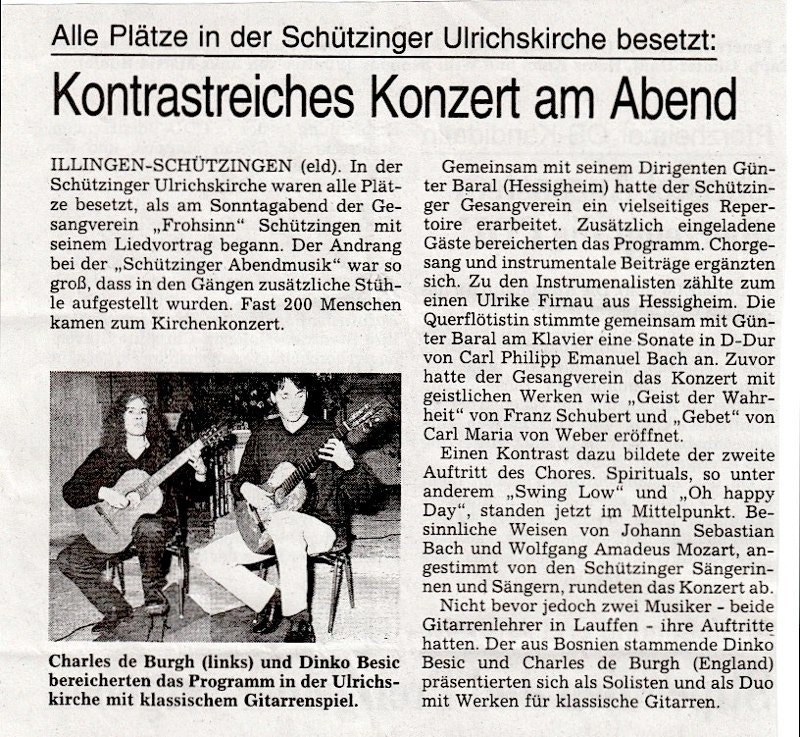 Alle Plätze in der Schützinger Ulrichskirche besetzt:

Kontrastreiches Konzert am Abend

ILLINGEN-SCHÜTZINGEN (eld). In der Schützinger Ulrichskirche waren alle Plätze besetzt, als am Sonntagabend der Gesangverein „Frohsinn" Schützingen mit seinem Liedvortrag begann. Der Andrang bei der „Schützinger Abendmusik" war so groß, dass in den Gängen zusätzliche Stühle aufgestellt wurden. Fast 200 Menschen kamen zum Kirchenkonzert.

Charles de Burgh (links) und Dinko Besic bereicherten das Programm in der Ulrichskirche mit klassischem Gitarrenspiel.

Gemeinsam mit seinem Dirigenten Günter Baral (Hessigheim) hatte der Schützinger Gesangverein ein vielseitiges Repertoire erarbeitet. Zusätzlich eingeladene Gäste bereicherten das Programm. Chorgesang und instrumentale Beiträge ergänzten sich. Zu den Instrumenalisten zählte zum einen Ulrike Firnau aus Hessigheim. Die Querflötistin stimmte gemeinsam mit Günter Baral am Klavier eine Sonate in D-Dur von Carl Philipp Emanuel Bach an. Zuvor hatte der Gesangverein das Konzert mit geistlichen Werken wie „Geist der Wahrheit" von Franz Schubert und „Gebet" von Carl Maria von Weber eröffnet.

Einen Kontrast dazu bildete der zweite Auftritt des Chores. Spirituals, so unter anderem „Swing Low" und „Oh happy Day", standen jetzt im Mittelpunkt. Besinnliche Weisen von Johann Sebastian Bach und Wolfgang Amadeus Mozart, angestimmt von den Schützinger Sängerinnen und Sängern, rundeten das Konzert ab.

Nicht bevor jedoch zwei Musiker - beide Gitarrenlehrer in Lauffen - ihre Auftritte hatten. Der aus Bosnien stammende Dinko Besic und Charles de Burgh (England) präsentierten sich als Solisten und als Duo mit Werken für klassische Gitarren.